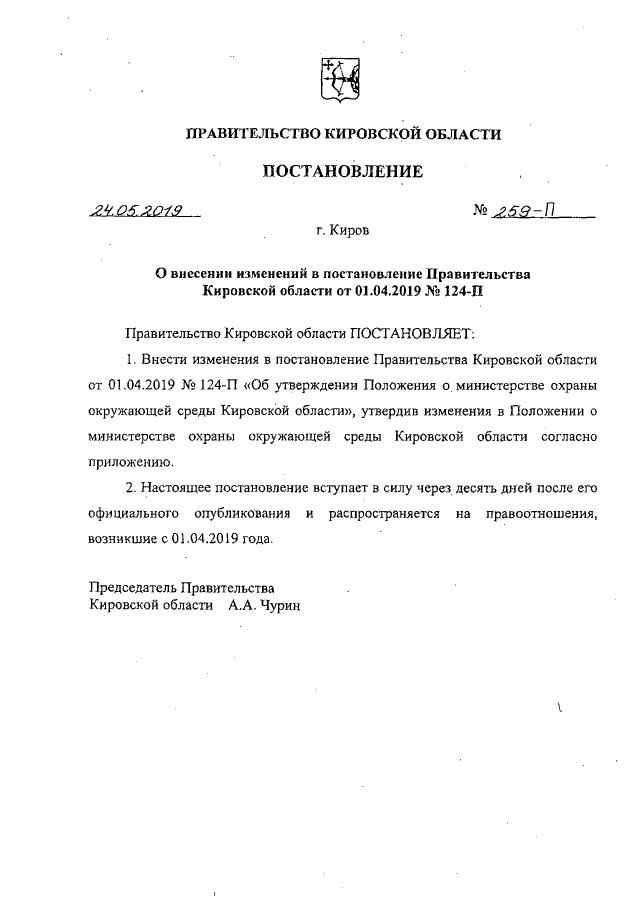 ПРАВИТЕЛЬСТВО КИРОВСКОЙ ОБЛАСТИ

ПОСТАНОВЛЕНИЕ

24.05.2019 № 259-П

г. Киров

О внесении изменений в постановление Правительства Кировской области от 01.04.2019 № 124-П

Правительство Кировской области ПОСТАНОВЛЯЕТ:

1. Внести изменения в постановление Правительства Кировской области от 01.04.2019 № 124-П «Об утверждении Положения о министерстве охраны окружающей среды Кировской области», утвердив изменения в Положении о министерстве охраны окружающей среды Кировской области согласно приложению.

2. Настоящее постановление вступает в силу через десять дней после его официального опубликования и распространяется на правоотношения, возникшие с 01.04.2019 года.

Председатель Правительства
Кировской области А.А. Чурин